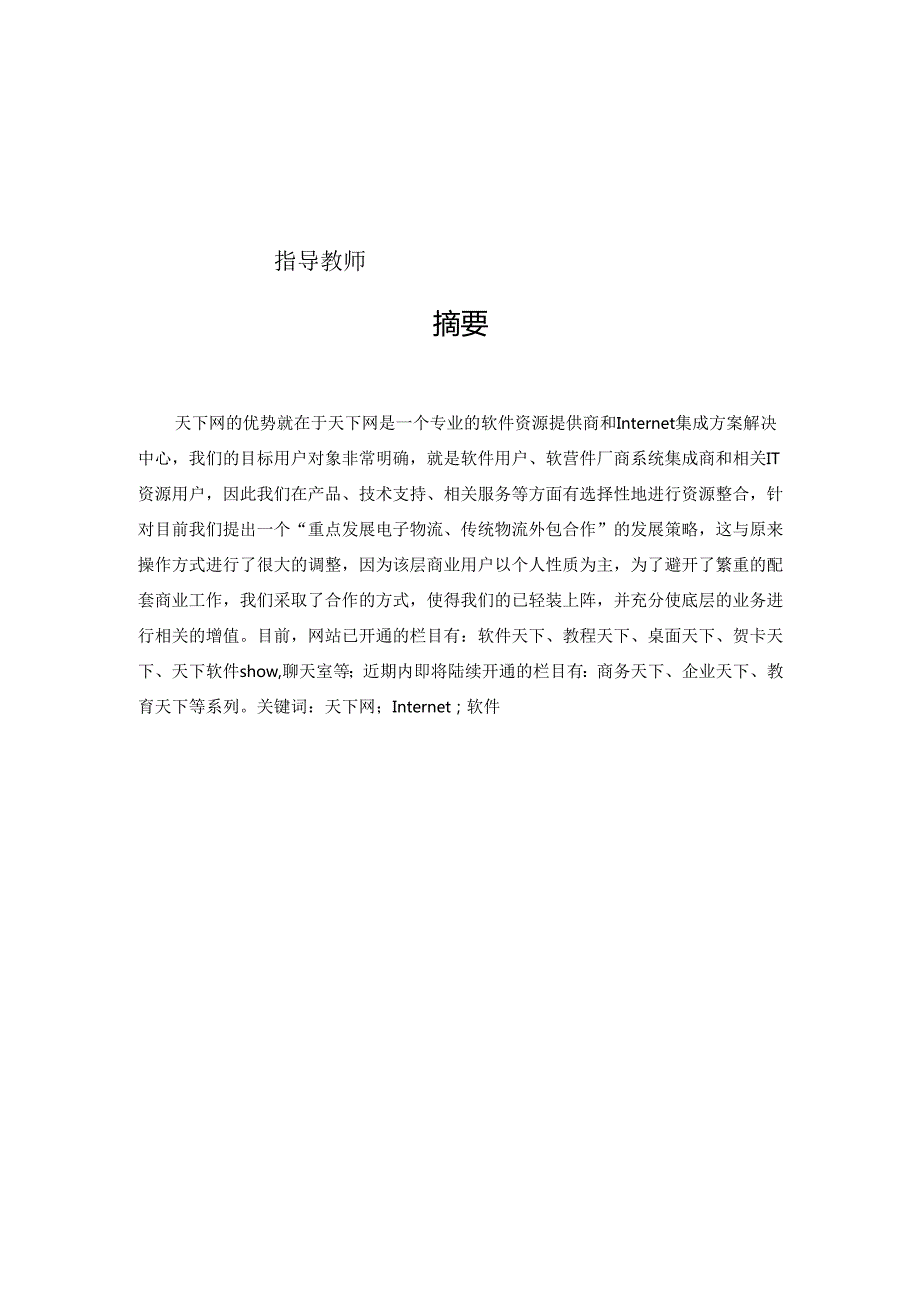 指导教师

摘要

天下网的优势就在于天下网是一个专业的软件资源提供商和Internet集成方案解决中心，我们的目标用户对象非常明确，就是软件用户、软营件厂商系统集成商和相关IT资源用户，因此我们在产品、技术支持、相关服务等方面有选择性地进行资源整合，针对目前我们提出一个“重点发展电子物流、传统物流外包合作”的发展策略，这与原来操作方式进行了很大的调整，因为该层商业用户以个人性质为主，为了避开了繁重的配套商业工作，我们采取了合作的方式，使得我们的已轻装上阵，并充分使底层的业务进行相关的增值。目前，网站已开通的栏目有：软件天下、教程天下、桌面天下、贺卡天下、天下软件show,聊天室等；近期内即将陆续开通的栏目有：商务天下、企业天下、教育天下等系列。关键词：天下网；Internet；软件